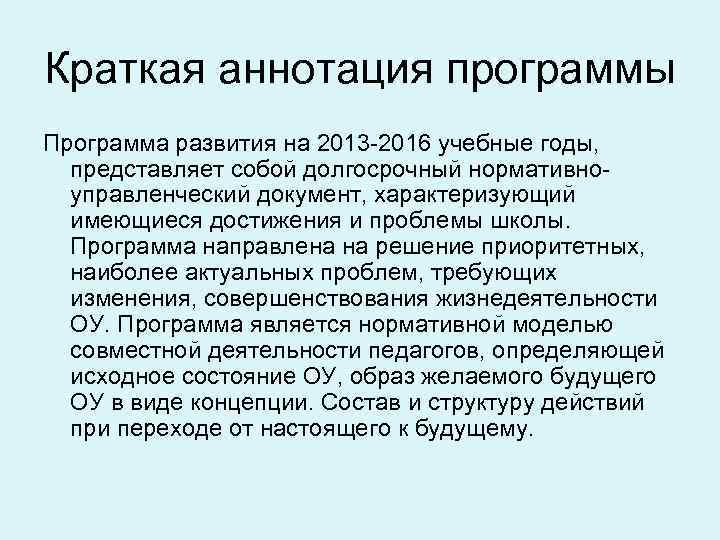 Краткая аннотация программы

Программа развития на 2013-2016 учебные годы, представляет собой долгосрочный нормативно-управленческий документ, характеризующий имеющиеся достижения и проблемы школы. Программа направлена на решение приоритетных, наиболее актуальных проблем, требующих изменения, совершенствования жизнедеятельности ОУ. Программа является нормативной моделью совместной деятельности педагогов, определяющей исходное состояние ОУ, образ желаемого будущего ОУ в виде концепции. Состав и структуру действий при переходе от настоящего к будущему.